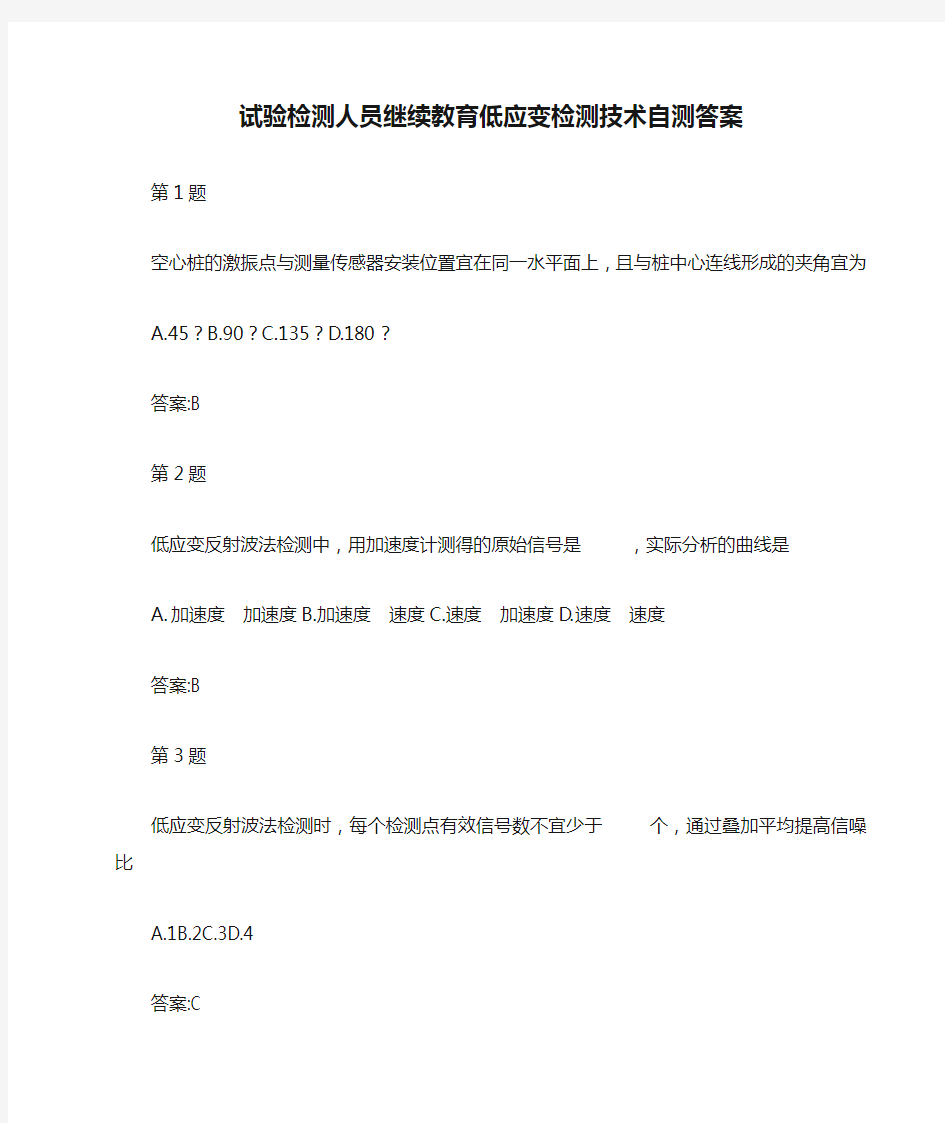 试验检测人员继续教育低应变检测技术自测答案

第1题

空心桩的激振点与测量传感器安装位置宜在同一水平面上，且与桩中心连线形成的夹角宜为

A.45 ? B.90 ? C.135 ? D.180 ?

答案:B

第2题

低应变反射波法检测中，用加速度计测得的原始信号是　　，实际分析的曲线是

A.加速度　加速度 B.加速度　速度 C.速度　加速度 D.速度　速度

答案:B

第3题

低应变反射波法检测时，每个检测点有效信号数不宜少于　　个，通过叠加平均提高信噪比

A.1B.2C.3D.4

答案:C